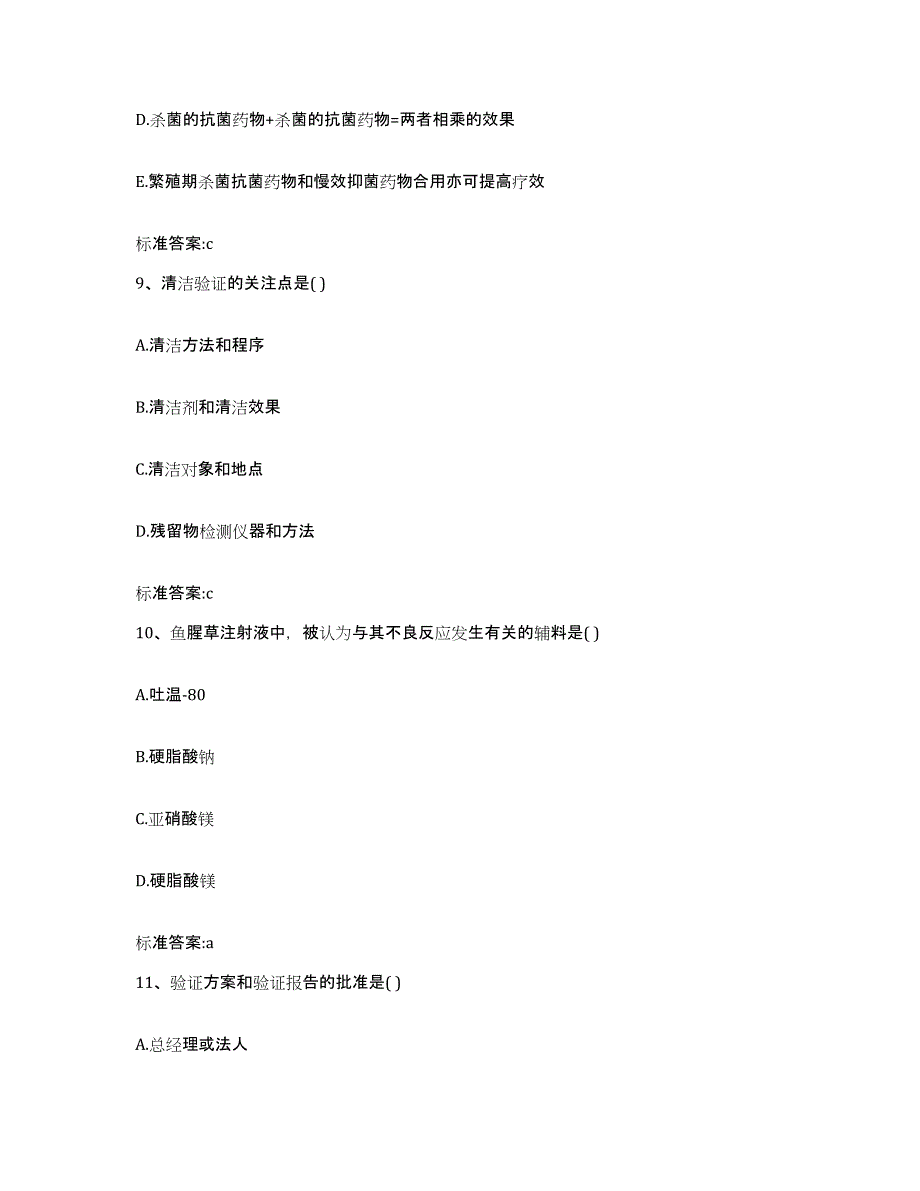 D.杀菌的抗菌药物+杀菌的抗菌药物=两者相乘的效果

E.繁殖期杀菌抗菌药物和慢效抑菌药物合用亦可提高疗效

标准答案:c

9、清洁验证的关注点是( )

A.清洁方法和程序

B.清洁剂和清洁效果

C.清洁对象和地点

D.残留物检测仪器和方法

标准答案:c

10、鱼腥草注射液中，被认为与其不良反应发生有关的辅料是( )

A.吐温-80

B.硬脂酸钠

C.亚硝酸镁

D.硬脂酸镁

标准答案:a

11、验证方案和验证报告的批准是( )

A.总经理或法人